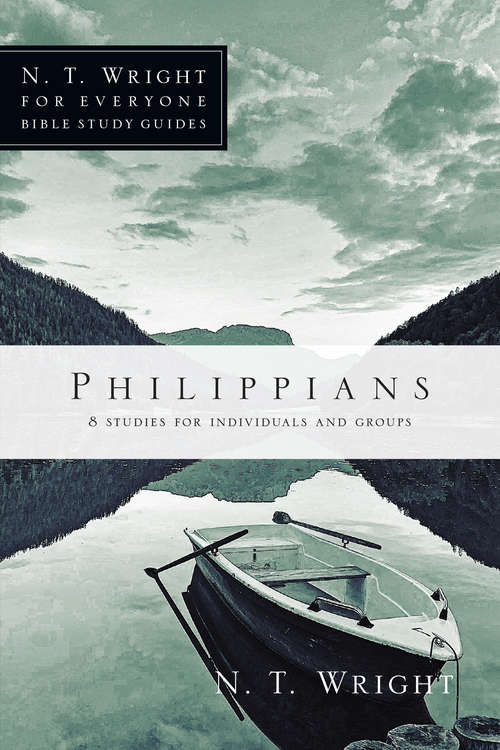 N. T. WRIGHT
FOR EVERYONE
BIBLE STUDY GUIDES

PHILIPPIANS

8 STUDIES FOR INDIVIDUALS AND GROUPS

N. T. WRIGHT